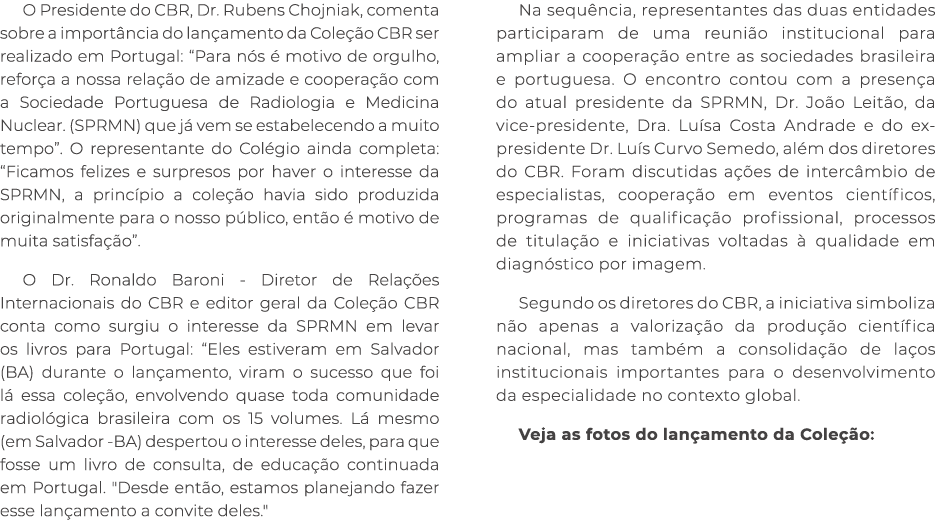 O Presidente do CBR, Dr. Rubens Chojniak, comenta sobre a importância do lançamento da Coleção CBR ser realizado em Portugal: “Para nós é motivo de orgulho, reforça a nossa relação de amizade e cooperação com a Sociedade Portuguesa de Radiologia e Medicina Nuclear. (SPRMN) que já vem se estabelecendo a muito tempo”. O representante do Colégio ainda completa: “Ficamos felizes e surpresos por haver o interesse da SPRMN, a princípio a coleção havia sido produzida originalmente para o nosso público, então é motivo de muita satisfação”.

O Dr. Ronaldo Baroni - Diretor de Relações Internacionais do CBR e editor geral da Coleção CBR conta como surgiu o interesse da SPRMN em levar os livros para Portugal: “Eles estiveram em Salvador (BA) durante o lançamento, viram o sucesso que foi lá essa coleção, envolvendo quase toda comunidade radiológica brasileira com os 15 volumes. Lá mesmo (em Salvador -BA) despertou o interesse deles, para que fosse um livro de consulta, de educação continuada em Portugal. "Desde então, estamos planejando fazer esse lançamento a convite deles."

Na sequência, representantes das duas entidades participaram de uma reunião institucional para ampliar a cooperação entre as sociedades brasileira e portuguesa. O encontro contou com a presença do atual presidente da SPRMN, Dr. João Leitão, da vice-presidente, Dra. Luísa Costa Andrade e do ex-presidente Dr. Luís Curvo Semedo, além dos diretores do CBR. Foram discutidas ações de intercâmbio de especialistas, cooperação em eventos científicos, programas de qualificação profissional, processos de titulação e iniciativas voltadas à qualidade em diagnóstico por imagem.

Segundo os diretores do CBR, a iniciativa simboliza não apenas a valorização da produção científica nacional, mas também a consolidação de laços institucionais importantes para o desenvolvimento da especialidade no contexto global.

Veja as fotos do lançamento da Coleção: